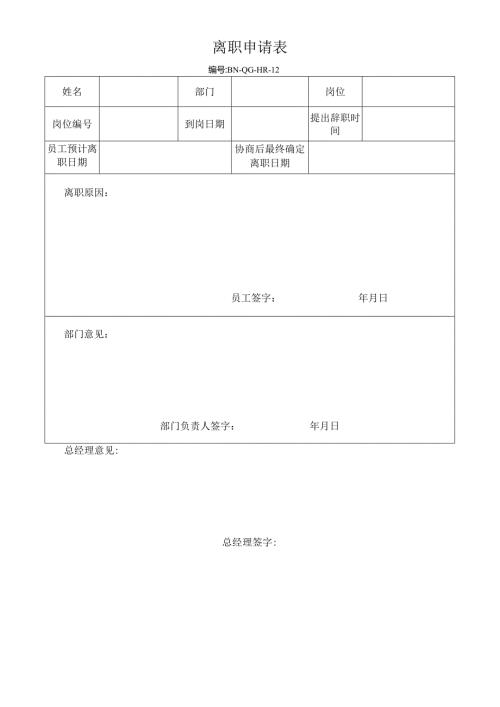 离职申请表

编号:BN-QG-HR-12

| 姓名 | | 部门 | | 岗位 | |
|---|---|---|---|---|---|
| 岗位编号 | | 到岗日期 | | 提出辞职时间 | |
| 员工预计离职日期 | | | 协商后最终确定离职日期 | | |

离职原因：

员工签字： 年月日

部门意见：

部门负责人签字： 年月日

总经理意见：

总经理签字：